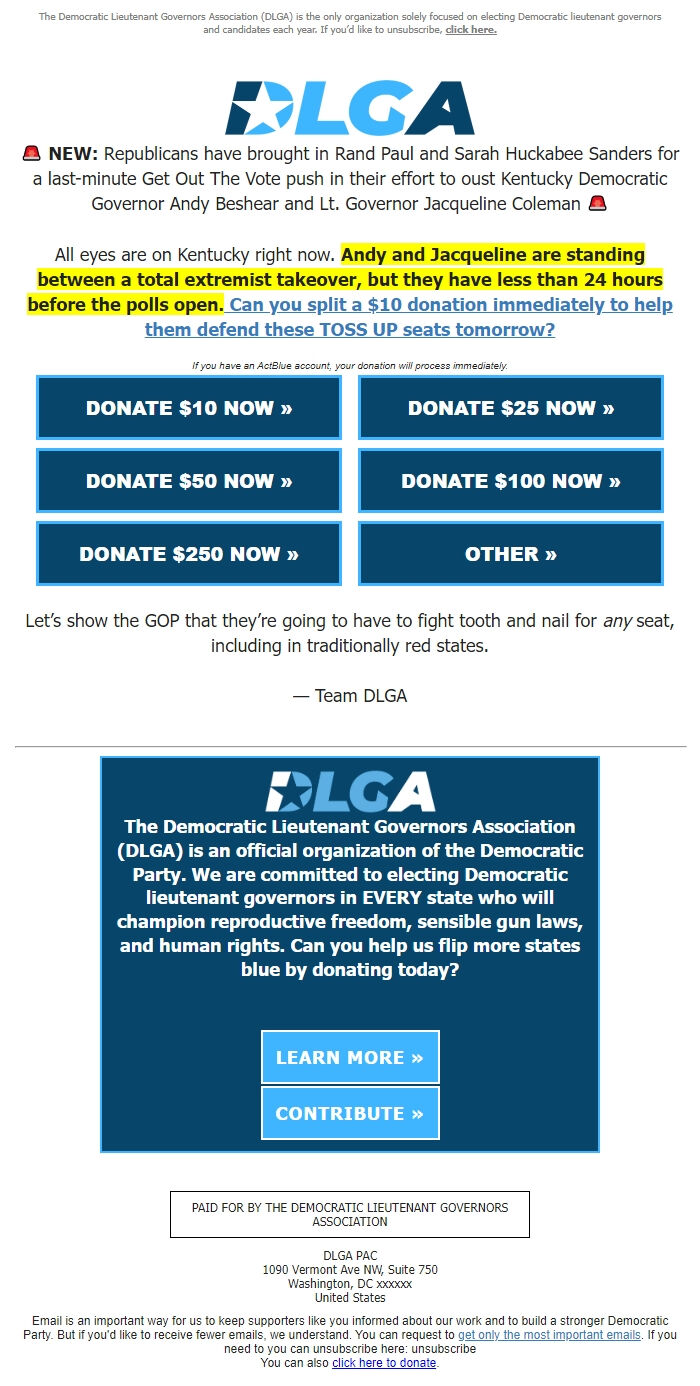 The Democratic Lieutenant Governors Association (DLGA) is the only organization solely focused on electing Democratic lieutenant governors and candidates each year. If you'd like to unsubscribe, click here.

DLGA

🚨 NEW: Republicans have brought in Rand Paul and Sarah Huckabee Sanders for a last-minute Get Out The Vote push in their effort to oust Kentucky Democratic Governor Andy Beshear and Lt. Governor Jacqueline Coleman 🚨

All eyes are on Kentucky right now. Andy and Jacqueline are standing between a total extremist takeover, but they have less than 24 hours before the polls open. Can you split a $10 donation immediately to help them defend these TOSS UP seats tomorrow?

If you have an ActBlue account, your donation will process immediately.

DONATE $10 NOW »

DONATE $25 NOW »

DONATE $50 NOW »

DONATE $100 NOW »

DONATE $250 NOW »

OTHER »

Let's show the GOP that they're going to have to fight tooth and nail for any seat, including in traditionally red states.

— Team DLGA

DLGA

The Democratic Lieutenant Governors Association (DLGA) is an official organization of the Democratic Party. We are committed to electing Democratic lieutenant governors in EVERY state who will champion reproductive freedom, sensible gun laws, and human rights. Can you help us flip more states blue by donating today?

LEARN MORE »

CONTRIBUTE »

PAID FOR BY THE DEMOCRATIC LIEUTENANT GOVERNORS ASSOCIATION

DLGA PAC
1090 Vermont Ave NW, Suite 750
Washington, DC xxxxxx
United States

Email is an important way for us to keep supporters like you informed about our work and to build a stronger Democratic Party. But if you'd like to receive fewer emails, we understand. You can request to get only the most important emails. If you need to you can unsubscribe here: unsubscribe
You can also click here to donate.